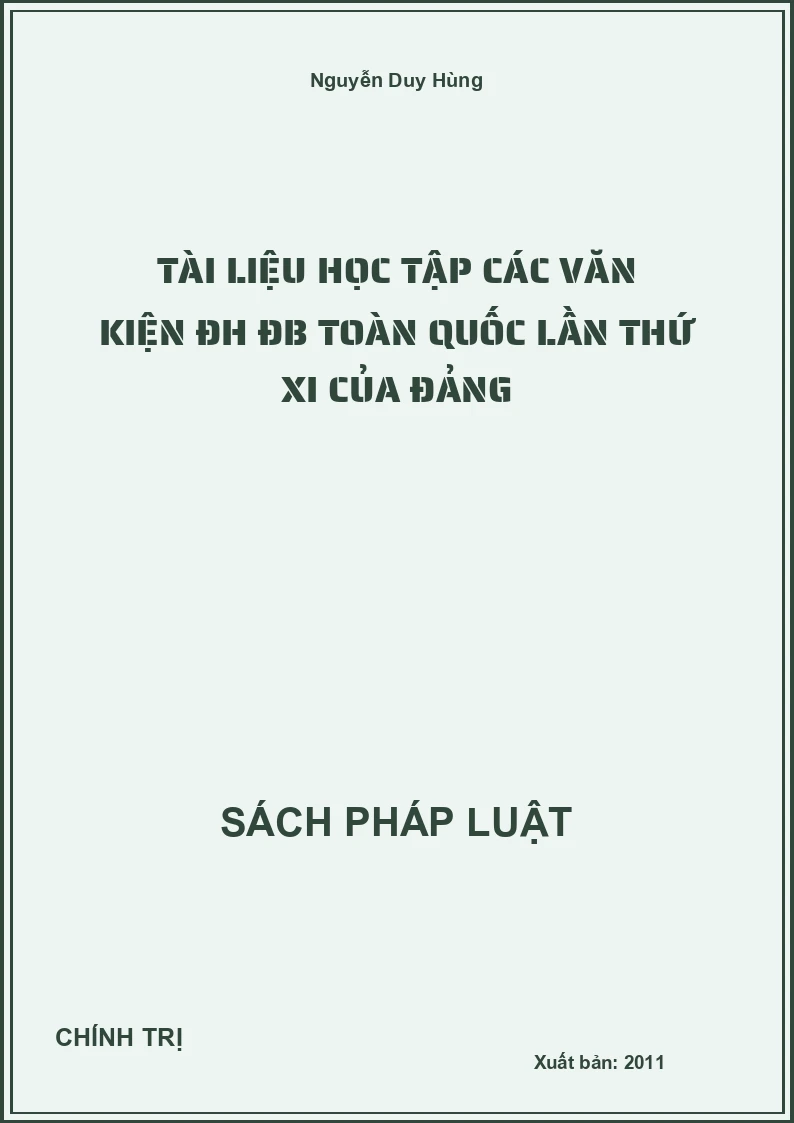 Nguyễn Duy Hùng

TÀI LIỆU HỌC TẬP CÁC VĂN KIỆN ĐH ĐB TOÀN QUỐC LẦN THỨ XI CỦA ĐẢNG

SÁCH PHÁP LUẬT

CHÍNH TRỊ

Xuất bản: 2011